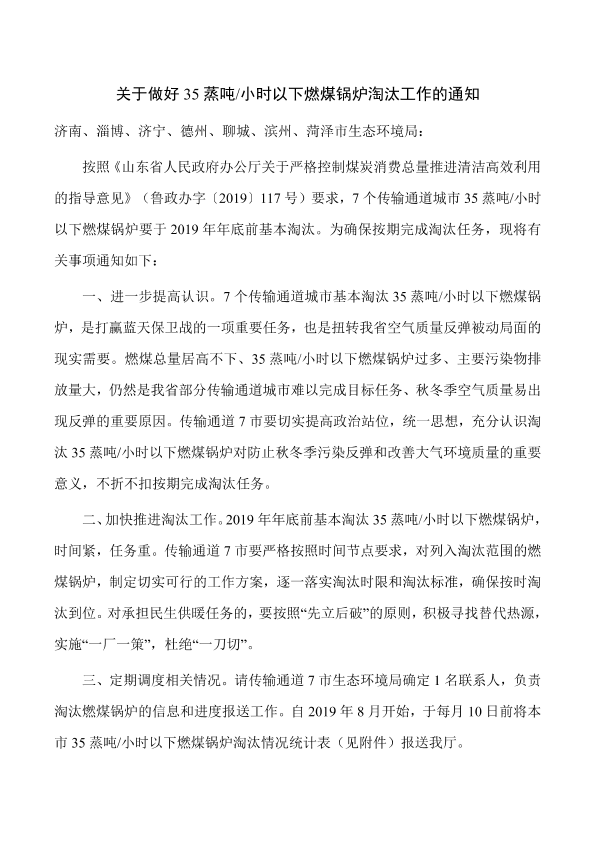 关于做好 35 蒸吨/小时以下燃煤锅炉淘汰工作的通知

济南、淄博、济宁、德州、聊城、滨州、菏泽市生态环境局：

按照《山东省人民政府办公厅关于严格控制煤炭消费总量推进清洁高效利用的指导意见》（鲁政办字〔2019〕117 号）要求，7 个传输通道城市 35 蒸吨/小时以下燃煤锅炉要于 2019 年年底前基本淘汰。为确保按期完成淘汰任务，现将有关事项通知如下：

一、进一步提高认识。7 个传输通道城市基本淘汰 35 蒸吨/小时以下燃煤锅炉，是打赢蓝天保卫战的一项重要任务，也是扭转我省空气质量反弹被动局面的现实需要。燃煤总量居高不下、35 蒸吨/小时以下燃煤锅炉过多、主要污染物排放量大，仍然是我省部分传输通道城市难以完成目标任务、秋冬季空气质量易出现反弹的重要原因。传输通道 7 市要切实提高政治站位，统一思想，充分认识淘汰 35 蒸吨/小时以下燃煤锅炉对防止秋冬季污染反弹和改善大气环境质量的重要意义，不折不扣按期完成淘汰任务。

二、加快推进淘汰工作。2019 年年底前基本淘汰 35 蒸吨/小时以下燃煤锅炉，时间紧，任务重。传输通道 7 市要严格按照时间节点要求，对列入淘汰范围的燃煤锅炉，制定切实可行的工作方案，逐一落实淘汰时限和淘汰标准，确保按时淘汰到位。对承担民生供暖任务的，要按照“先立后破”的原则，积极寻找替代热源，实施“一厂一策”，杜绝“一刀切”。

三、定期调度相关情况。请传输通道 7 市生态环境局确定 1 名联系人，负责淘汰燃煤锅炉的信息和进度报送工作。自 2019 年 8 月开始，于每月 10 日前将本市 35 蒸吨/小时以下燃煤锅炉淘汰情况统计表（见附件）报送我厅。